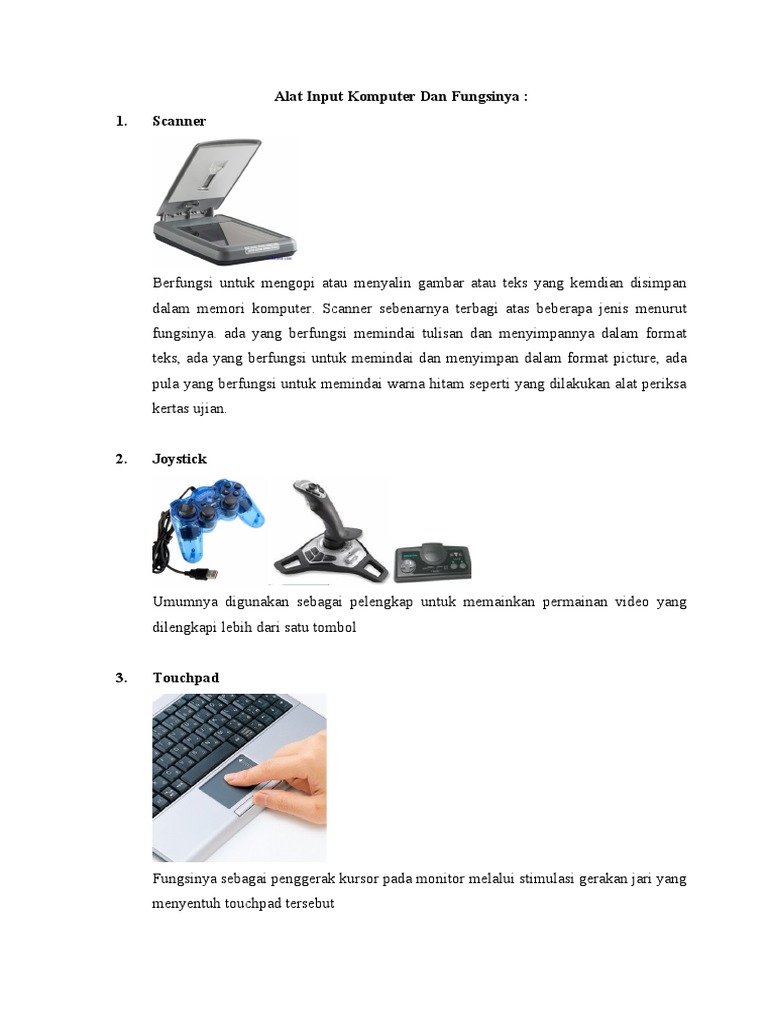 Alat Input Komputer Dan Fungsinya :

1. Scanner

Berfungsi untuk mengopi atau menyalin gambar atau teks yang kemdian disimpan dalam memori komputer. Scanner sebenarnya terbagi atas beberapa jenis menurut fungsinya. ada yang berfungsi memindai tulisan dan menyimpannya dalam format teks, ada yang berfungsi untuk memindai dan menyimpan dalam format picture, ada pula yang berfungsi untuk memindai warna hitam seperti yang dilakukan alat periksa kertas ujian.

2. Joystick

Umumnya digunakan sebagai pelengkap untuk memainkan permainan video yang dilengkapi lebih dari satu tombol

3. Touchpad

Fungsinya sebagai penggerak kursor pada monitor melalui stimulasi gerakan jari yang menyentuh touchpad tersebut